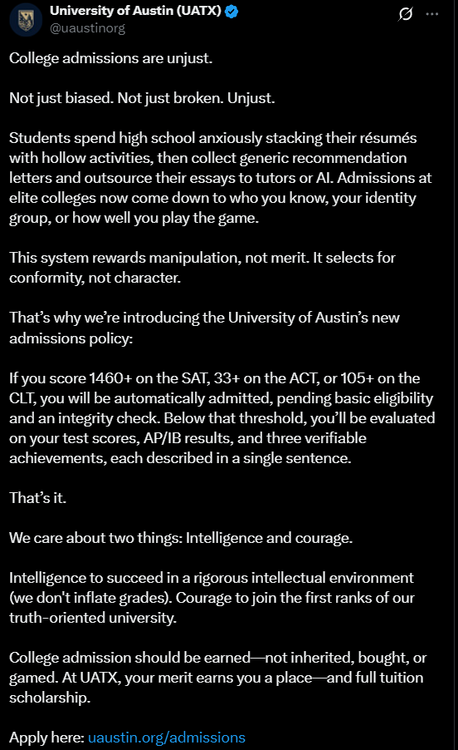 University of Austin (UATX)
@uaustinorg

College admissions are unjust.

Not just biased. Not just broken. Unjust.

Students spend high school anxiously stacking their résumés with hollow activities, then collect generic recommendation letters and outsource their essays to tutors or AI. Admissions at elite colleges now come down to who you know, your identity group, or how well you play the game.

This system rewards manipulation, not merit. It selects for conformity, not character.

That's why we're introducing the University of Austin's new admissions policy:

If you score 1460+ on the SAT, 33+ on the ACT, or 105+ on the CLT, you will be automatically admitted, pending basic eligibility and an integrity check. Below that threshold, you'll be evaluated on your test scores, AP/IB results, and three verifiable achievements, each described in a single sentence.

That's it.

We care about two things: Intelligence and courage.

Intelligence to succeed in a rigorous intellectual environment (we don't inflate grades). Courage to join the first ranks of our truth-oriented university.

College admission should be earned—not inherited, bought, or gamed. At UATX, your merit earns you a place—and full tuition scholarship.

Apply here: uaustin.org/admissions